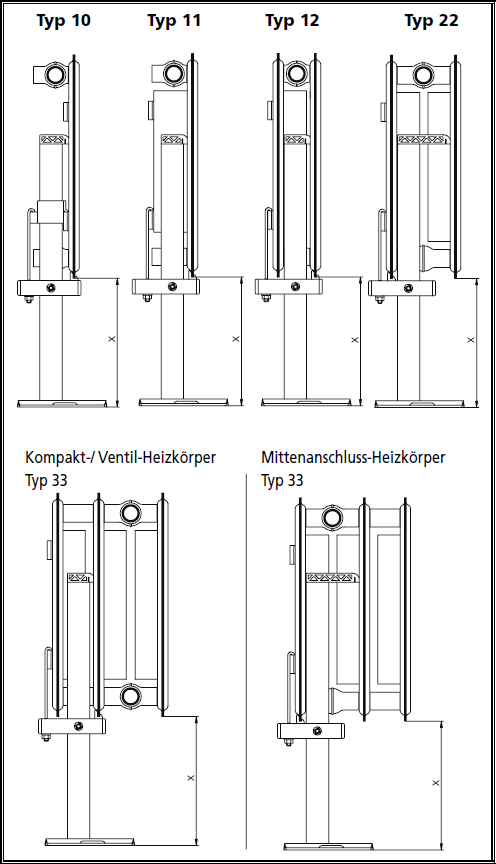 Typ 10 Typ 11 Typ 12 Typ 22

x x x x

Kompakt-/ Ventil-Heizkörper
Typ 33

x

Mittenanschluss-Heizkörper
Typ 33

x